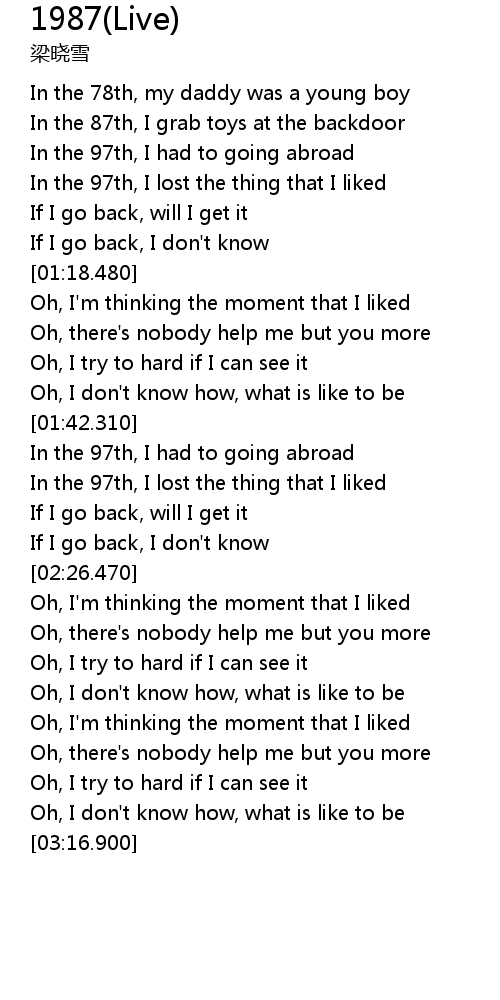 1987(Live)
梁晓雪

In the 78th, my daddy was a young boy
In the 87th, I grab toys at the backdoor
In the 97th, I had to going abroad
In the 97th, I lost the thing that I liked
If I go back, will I get it
If I go back, I don't know
[01:18.480]
Oh, I'm thinking the moment that I liked
Oh, there's nobody help me but you more
Oh, I try to hard if I can see it
Oh, I don't know how, what is like to be
[01:42.310]
In the 97th, I had to going abroad
In the 97th, I lost the thing that I liked
If I go back, will I get it
If I go back, I don't know
[02:26.470]
Oh, I'm thinking the moment that I liked
Oh, there's nobody help me but you more
Oh, I try to hard if I can see it
Oh, I don't know how, what is like to be
Oh, I'm thinking the moment that I liked
Oh, there's nobody help me but you more
Oh, I try to hard if I can see it
Oh, I don't know how, what is like to be
[03:16.900]